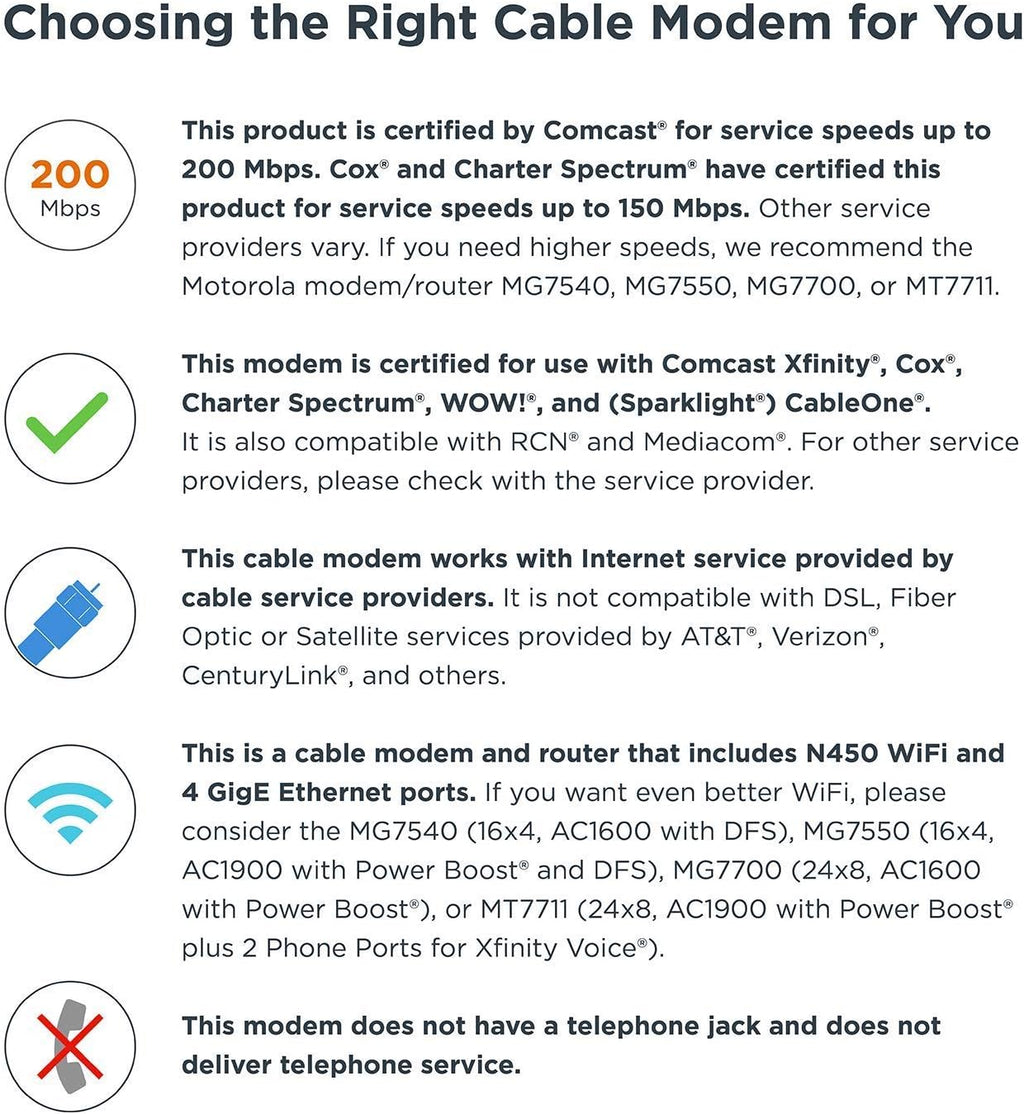 Choosing the Right Cable Modem for You

200 Mbps

This product is certified by Comcast® for service speeds up to 200 Mbps. Cox® and Charter Spectrum® have certified this product for service speeds up to 150 Mbps. Other service providers vary. If you need higher speeds, we recommend the Motorola modem/router MG7540, MG7550, MG7700, or MT7711.

This modem is certified for use with Comcast Xfinity®, Cox®, Charter Spectrum®, WOW!®, and (Sparklight®) CableOne®. It is also compatible with RCN® and Mediacom®. For other service providers, please check with the service provider.

This cable modem works with Internet service provided by cable service providers. It is not compatible with DSL, Fiber Optic or Satellite services provided by AT&T®, Verizon®, CenturyLink®, and others.

This is a cable modem and router that includes N450 WiFi and 4 GigE Ethernet ports. If you want even better WiFi, please consider the MG7540 (16x4, AC1600 with DFS), MG7550 (16x4, AC1900 with Power Boost® and DFS), MG7700 (24x8, AC1600 with Power Boost®), or MT7711 (24x8, AC1900 with Power Boost® plus 2 Phone Ports for Xfinity Voice®).

This modem does not have a telephone jack and does not deliver telephone service.